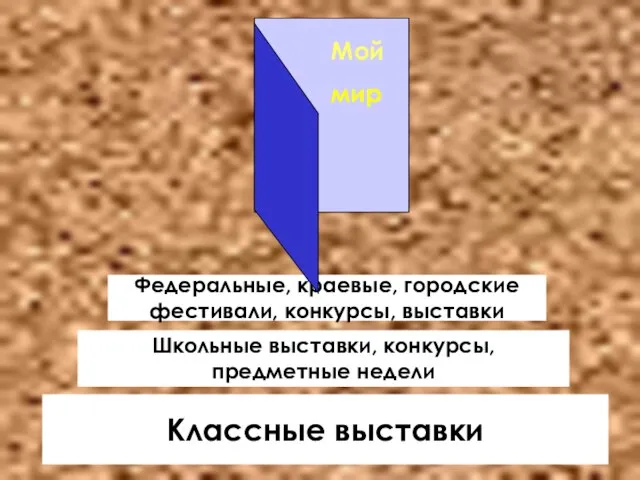 Мой мир

Федеральные, краевые, городские фестивали, конкурсы, выставки

Школьные выставки, конкурсы, предметные недели

Классные выставки